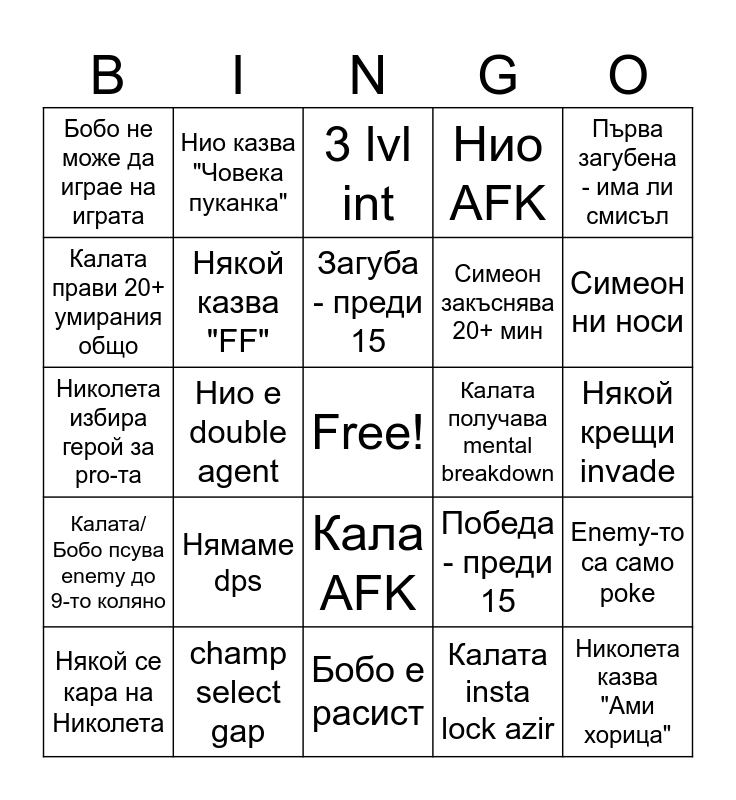 | B | I | N | G | O |
|---|---|---|---|---|
| Бобо не може да играе на играта | Нио казва "Човека пуканка" | 3 lvl int | Нио AFK | Първа загубена - има ли смисъл |
| Калата прави 20+ умирания общо | Някой казва "FF" | Загуба - преди 15 | Симеон закъснява 20+ мин | Симеон ни носи |
| Николета избира герой за pro-та | Нио е double agent | Free! | Калата получава mental breakdown | Някой крещи invade |
| Калата/ Бобо псува enemy до 9-то коляно | Нямаме dps | Кала AFK | Победа - преди 15 | Enemy-то са само poke |
| Някой се кара на Николета | champ select gap | Бобо е расист | Калата insta lock azir | Николета казва "Ами хорица" |